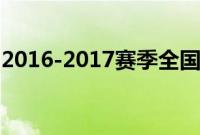 2016-2017赛季全国